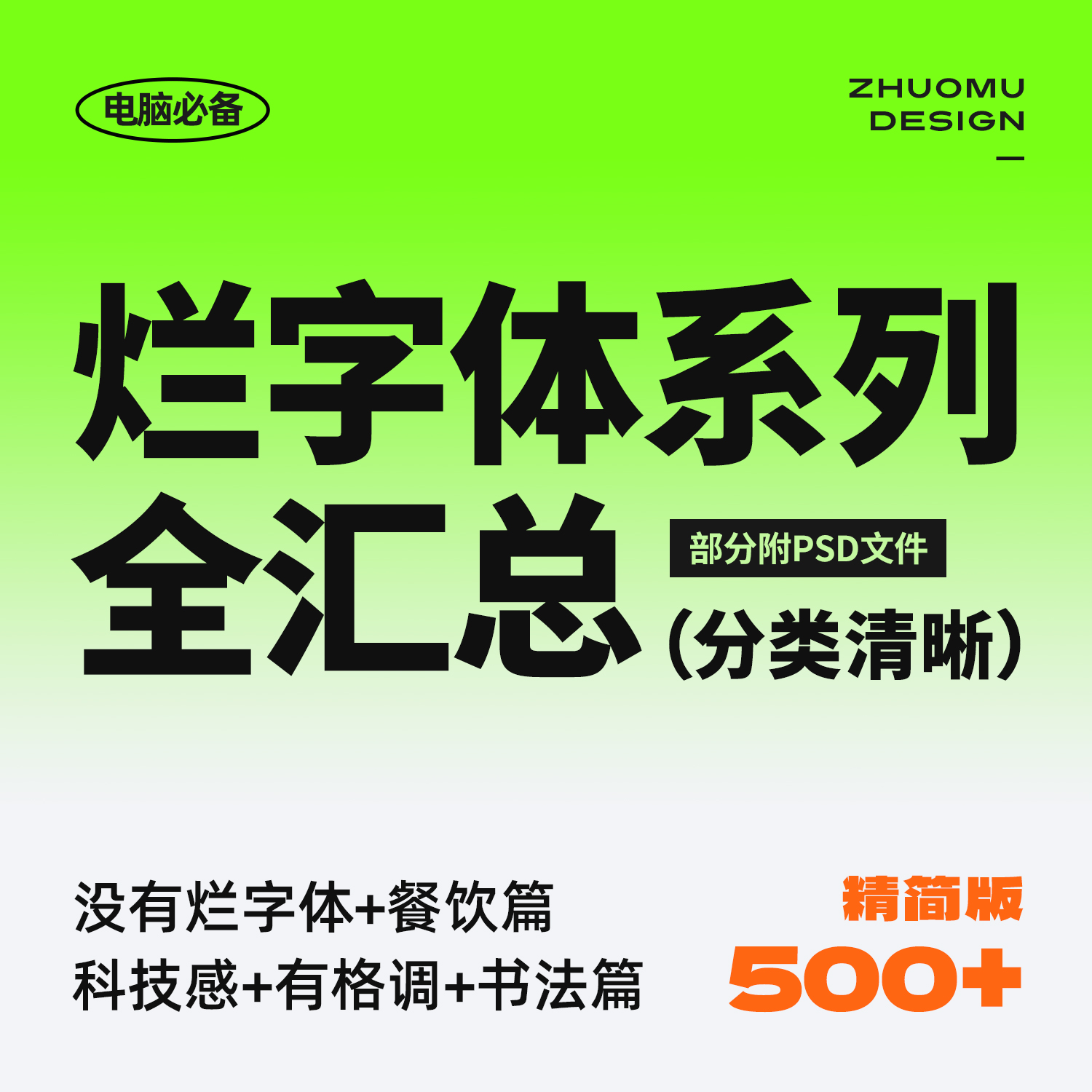 电脑必备

ZHUOMU
DESIGN

烂字体系列
全汇总

部分附PSD文件

（分类清晰）

没有烂字体+餐饮篇
科技感+有格调+书法篇

精简版
500+